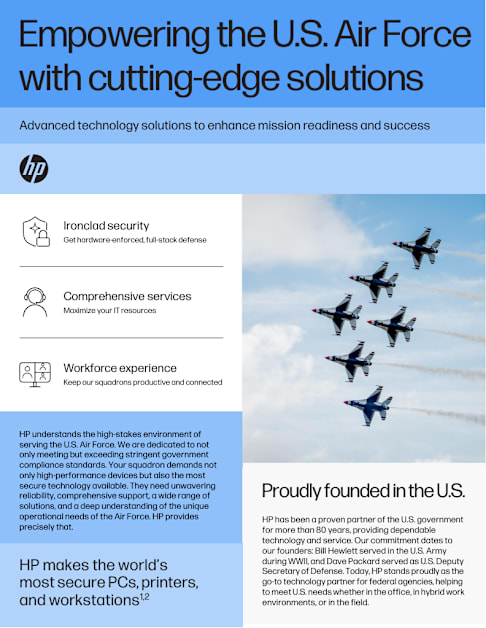 Empowering the U.S. Air Force with cutting-edge solutions

Advanced technology solutions to enhance mission readiness and success

hp

Ironclad security
Get hardware-enforced, full-stack defense

Comprehensive services
Maximize your IT resources

Workforce experience
Keep our squadrons productive and connected

HP understands the high-stakes environment of serving the U.S. Air Force. We are dedicated to not only meeting but exceeding stringent government compliance standards. Your squadron demands not only high-performance devices but also the most secure technology available. They need unwavering reliability, comprehensive support, a wide range of solutions, and a deep understanding of the unique operational needs of the Air Force. HP provides precisely that.

HP makes the world's most secure PCs, printers, and workstations$^{1,2}$

Proudly founded in the U.S.

HP has been a proven partner of the U.S. government for more than 80 years, providing dependable technology and service. Our commitment dates to our founders: Bill Hewlett served in the U.S. Army during WWII, and Dave Packard served as U.S. Deputy Secretary of Defense. Today, HP stands proudly as the go-to technology partner for federal agencies, helping to meet U.S. needs whether in the office, in hybrid work environments, or in the field.